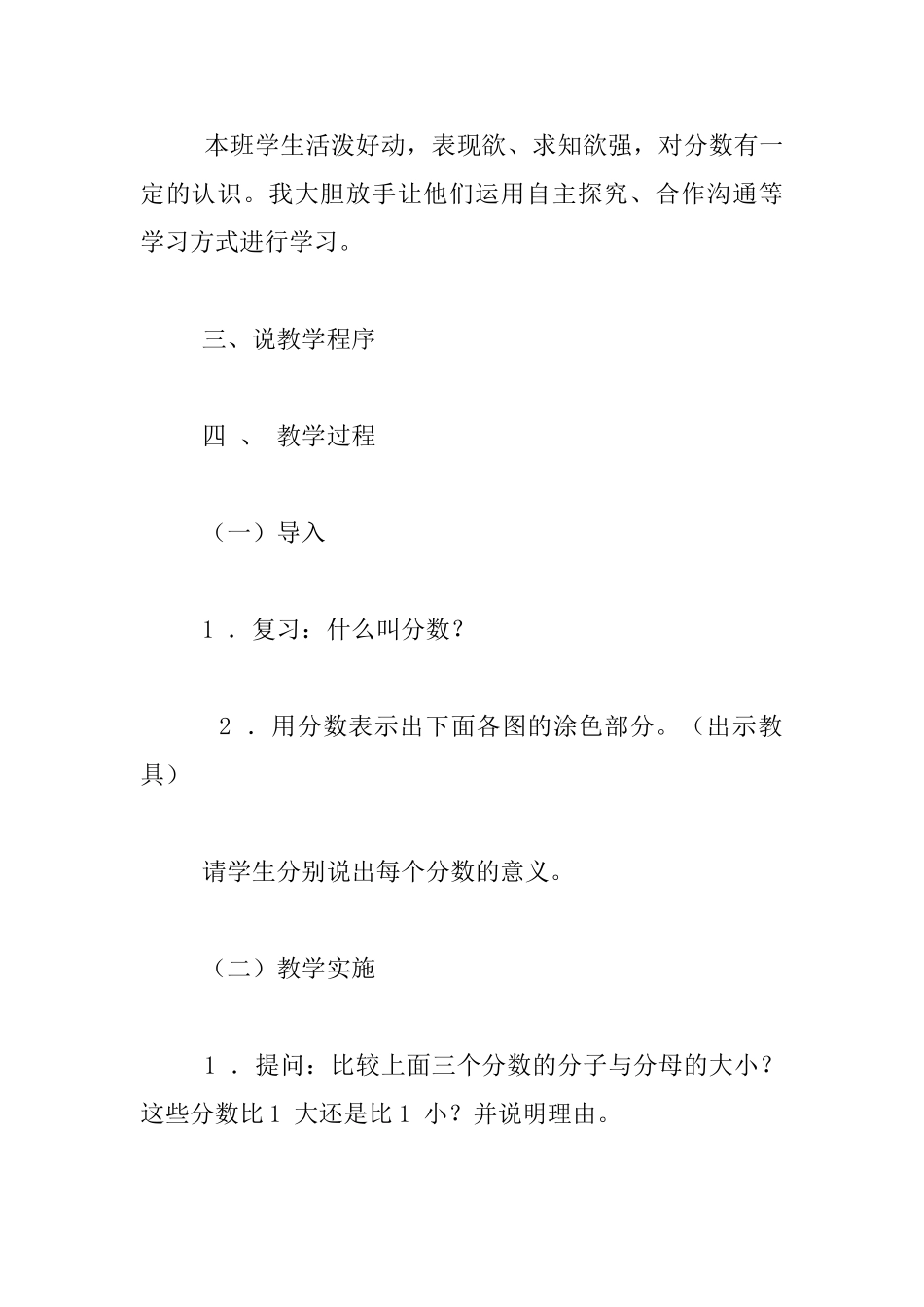 本班学生活泼好动，表现欲、求知欲强，对分数有一定的认识。我大胆放手让他们运用自主探究、合作沟通等学习方式进行学习。

三、说教学程序

四 、 教学过程

（一）导入

1 . 复习：什么叫分数？

2 . 用分数表示出下面各图的涂色部分。（出示教具）

请学生分别说出每个分数的意义。

（二）教学实施

1 . 提问：比较上面三个分数的分子与分母的大小？这些分数比 1 大还是比 1 小？并说明理由。